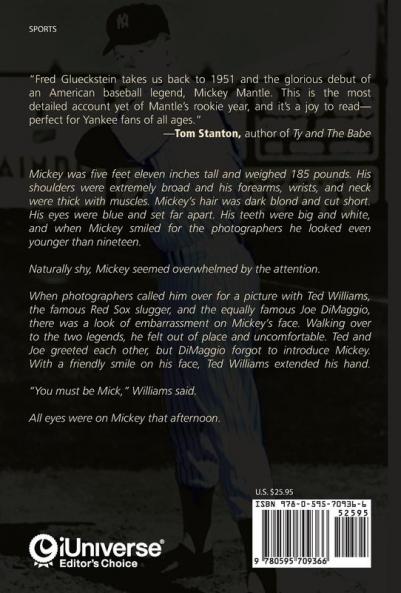 SPORTS

"Fred Glueckstein takes us back to 1951 and the glorious debut of an American baseball legend, Mickey Mantle. This is the most detailed account yet of Mantle's rookie year, and it's a joy to read—perfect for Yankee fans of all ages."

—Tom Stanton, author of Ty and The Babe

Mickey was five feet eleven inches tall and weighed 185 pounds. His shoulders were extremely broad and his forearms, wrists, and neck were thick with muscles. Mickey's hair was dark blond and cut short. His eyes were blue and set far apart. His teeth were big and white, and when Mickey smiled for the photographers he looked even younger than nineteen.

Naturally shy, Mickey seemed overwhelmed by the attention.

When photographers called him over for a picture with Ted Williams, the famous Red Sox slugger, and the equally famous Joe DiMaggio, there was a look of embarrassment on Mickey's face. Walking over to the two legends, he felt out of place and uncomfortable. Ted and Joe greeted each other, but DiMaggio forgot to introduce Mickey. With a friendly smile on his face, Ted Williams extended his hand.

"You must be Mick," Williams said.

All eyes were on Mickey that afternoon.

U.S. $25.95

ISBN 978-0-595-70936-6

52595

9 780595 709366

iUniverse®
Editor's Choice